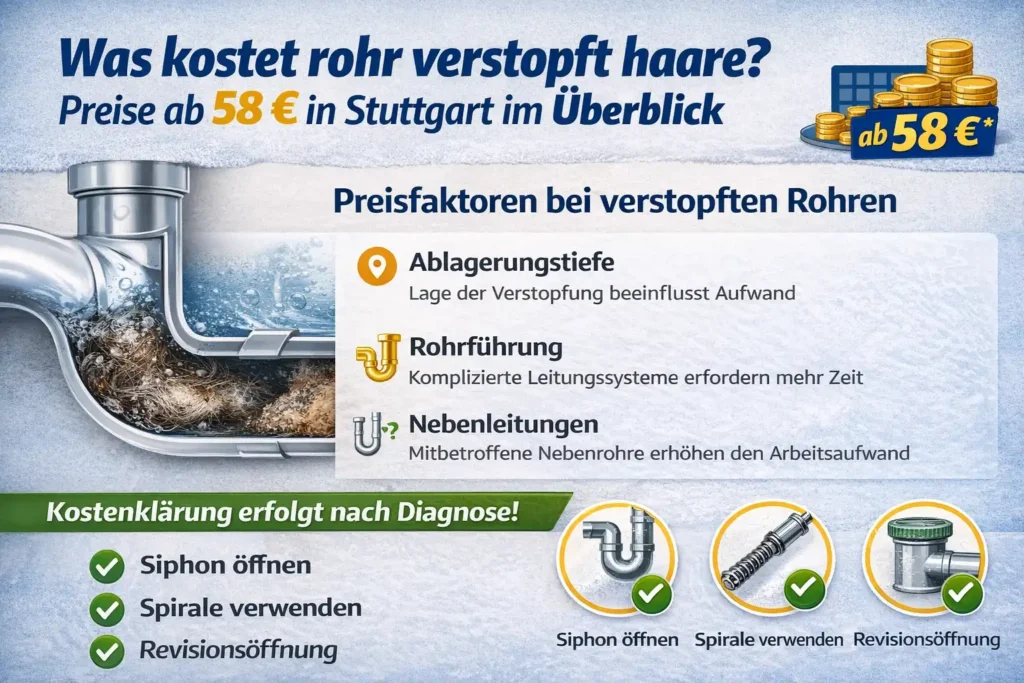 Was kostet rohr verstopft haare?
Preise ab 58 € in Stuttgart im Überblick

ab 58 €*

Preisfaktoren bei verstopften Rohren

Ablagerungstiefe
Lage der Verstopfung beeinflusst Aufwand

Rohrführung
Komplizierte Leitungssysteme erfordern mehr Zeit

Nebenleitungen
Mitbetroffene Nebenrohre erhöhen den Arbeitsaufwand

Kostenklärung erfolgt nach Diagnose!

Siphon öffnen
Spirale verwenden
Revisionsöffnung

Siphon öffnen
Spirale verwenden
Revisionsöffnung